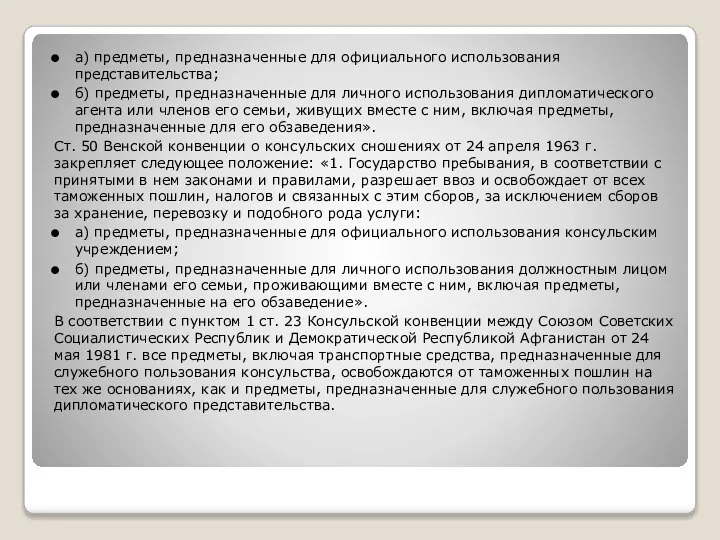 ● а) предметы, предназначенные для официального использования представительства;

● б) предметы, предназначенные для личного использования дипломатического агента или членов его семьи, живущих вместе с ним, включая предметы, предназначенные для его обзаведения».

Ст. 50 Венской конвенции о консульских сношениях от 24 апреля 1963 г. закрепляет следующее положение: «1. Государство пребывания, в соответствии с принятыми в нем законами и правилами, разрешает ввоз и освобождает от всех таможенных пошлин, налогов и связанных с этим сборов, за исключением сборов за хранение, перевозку и подобного рода услуги:

● а) предметы, предназначенные для официального использования консульским учреждением;

● б) предметы, предназначенные для личного использования должностным лицом или членами его семьи, проживающими вместе с ним, включая предметы, предназначенные на его обзаведение».

В соответствии с пунктом 1 ст. 23 Консульской конвенции между Союзом Советских Социалистических Республик и Демократической Республикой Афганистан от 24 мая 1981 г. все предметы, включая транспортные средства, предназначенные для служебного пользования консульства, освобождаются от таможенных пошлин на тех же основаниях, как и предметы, предназначенные для служебного пользования дипломатического представительства.